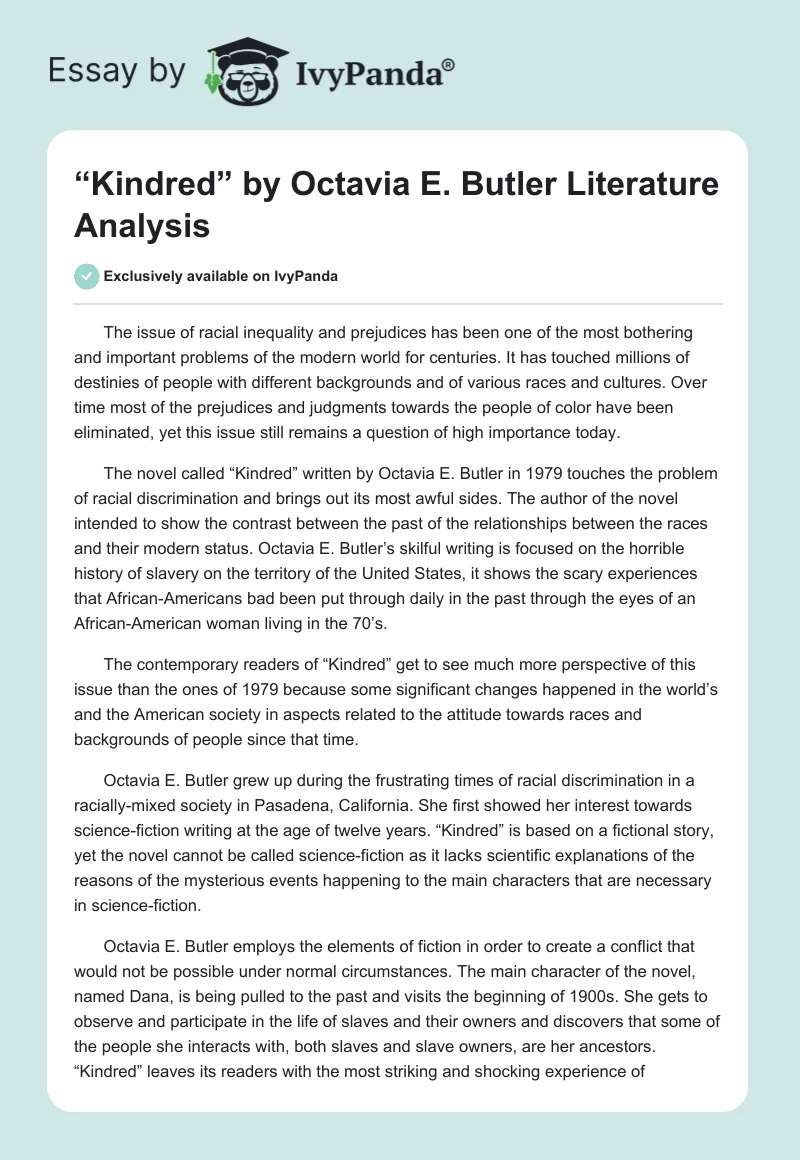 Essay by IvyPanda®

“Kindred” by Octavia E. Butler Literature Analysis

Exclusively available on IvyPanda

The issue of racial inequality and prejudices has been one of the most bothering and important problems of the modern world for centuries. It has touched millions of destinies of people with different backgrounds and of various races and cultures. Over time most of the prejudices and judgments towards the people of color have been eliminated, yet this issue still remains a question of high importance today.

The novel called “Kindred” written by Octavia E. Butler in 1979 touches the problem of racial discrimination and brings out its most awful sides. The author of the novel intended to show the contrast between the past of the relationships between the races and their modern status. Octavia E. Butler’s skilful writing is focused on the horrible history of slavery on the territory of the United States, it shows the scary experiences that African-Americans bad been put through daily in the past through the eyes of an African-American woman living in the 70’s.

The contemporary readers of “Kindred” get to see much more perspective of this issue than the ones of 1979 because some significant changes happened in the world’s and the American society in aspects related to the attitude towards races and backgrounds of people since that time.

Octavia E. Butler grew up during the frustrating times of racial discrimination in a racially-mixed society in Pasadena, California. She first showed her interest towards science-fiction writing at the age of twelve years. “Kindred” is based on a fictional story, yet the novel cannot be called science-fiction as it lacks scientific explanations of the reasons of the mysterious events happening to the main characters that are necessary in science-fiction.

Octavia E. Butler employs the elements of fiction in order to create a conflict that would not be possible under normal circumstances. The main character of the novel, named Dana, is being pulled to the past and visits the beginning of 1900s. She gets to observe and participate in the life of slaves and their owners and discovers that some of the people she interacts with, both slaves and slave owners, are her ancestors. “Kindred” leaves its readers with the most striking and shocking experience of